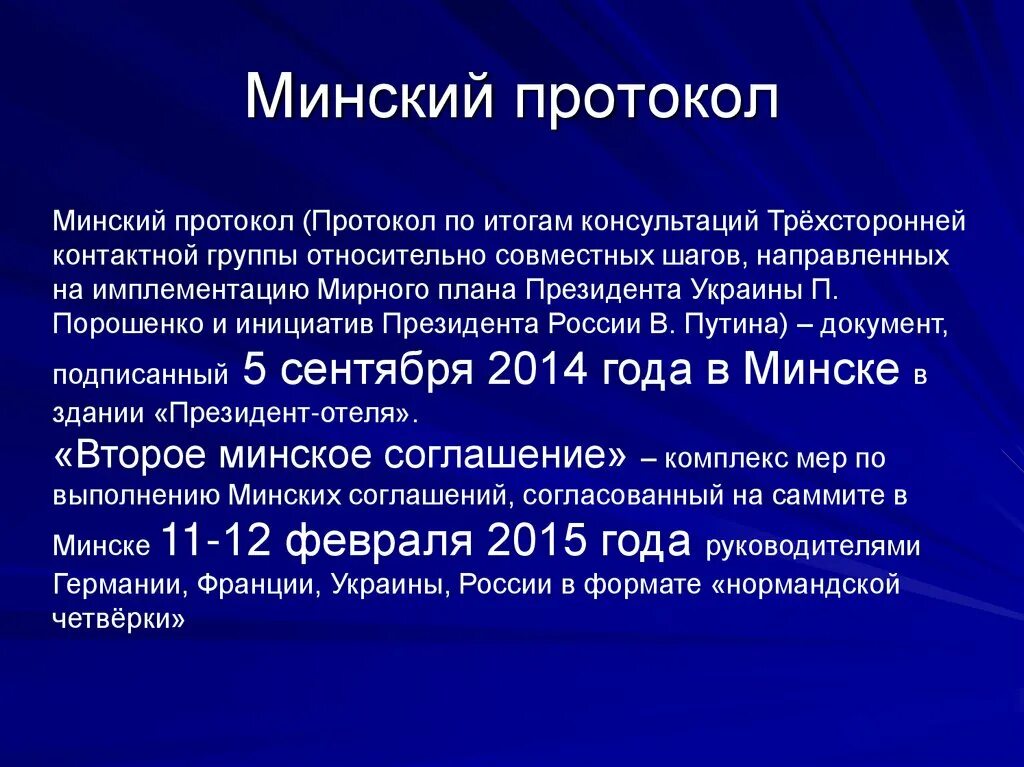 Минский протокол

Минский протокол (Протокол по итогам консультаций Трёхсторонней контактной группы относительно совместных шагов, направленных на имплементацию Мирного плана Президента Украины П. Порошенко и инициатив Президента России В. Путина) – документ, подписанный 5 сентября 2014 года в Минске в здании «Президент-отеля».
«Второе минское соглашение» – комплекс мер по выполнению Минских соглашений, согласованный на саммите в Минске 11-12 февраля 2015 года руководителями Германии, Франции, Украины, России в формате «нормандской четвёрки»